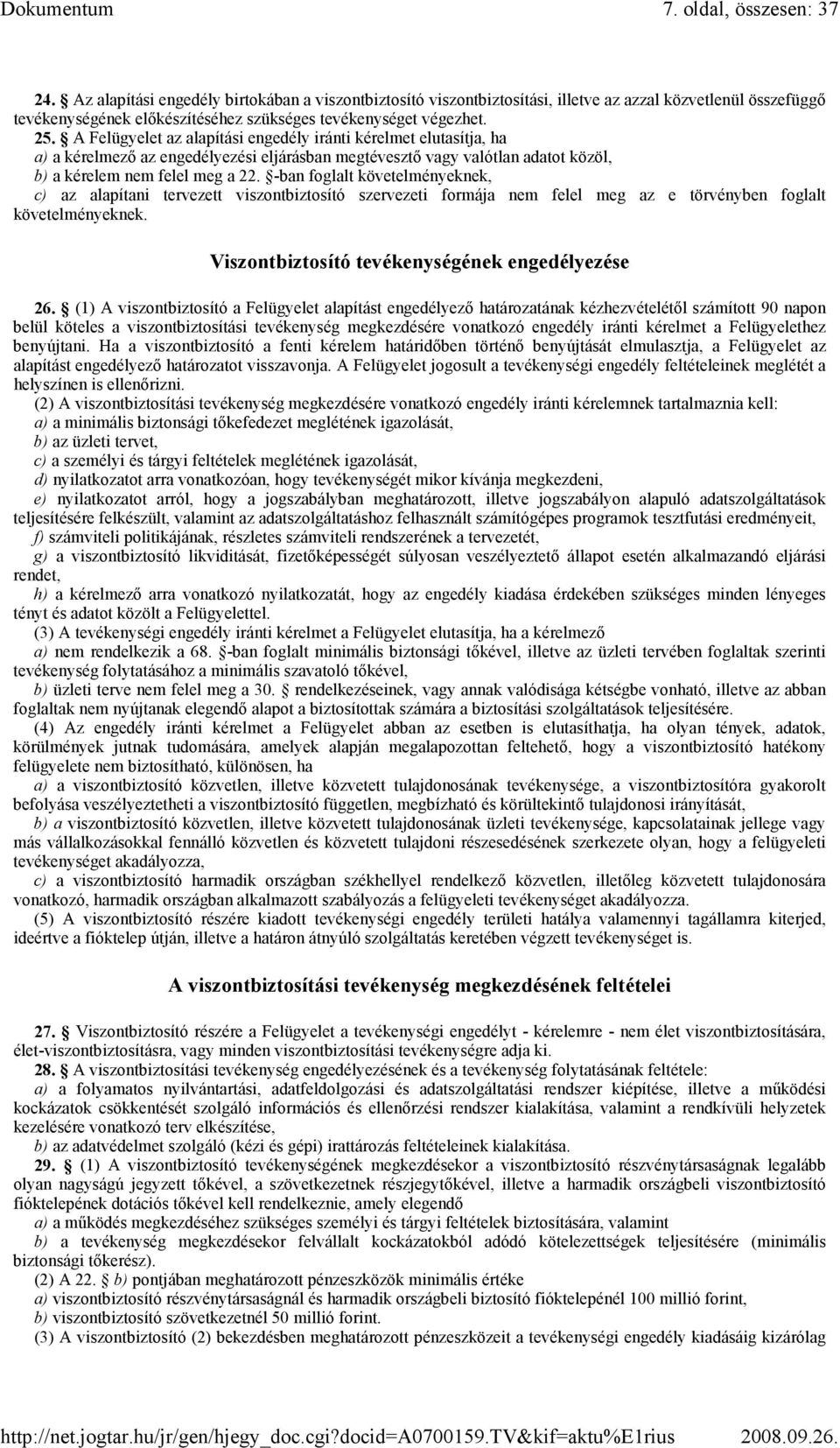 Dokumentum 7. oldal, összesen: 37

24. § Az alapítási engedély birtokában a viszontbiztosító viszontbiztosítási, illetve az azzal közvetlenül összefüggő tevékenységének előkészítéséhez szükséges tevékenységet végezhet.
25. § A Felügyelet az alapítási engedély iránti kérelmet elutasítja, ha
a) a kérelmező az engedélyezési eljárásban megtévesztő vagy valótlan adatot közöl,
b) a kérelem nem felel meg a 22. §-ban foglalt követelményeknek,
c) az alapítani tervezett viszontbiztosító szervezeti formája nem felel meg az e törvényben foglalt követelményeknek.

Viszontbiztosító tevékenységének engedélyezése

26. § (1) A viszontbiztosító a Felügyelet alapítást engedélyező határozatának kézhezvételétől számított 90 napon belül köteles a viszontbiztosítási tevékenység megkezdésére vonatkozó engedély iránti kérelmet a Felügyelethez benyújtani. Ha a viszontbiztosító a fenti kérelem határidőben történő benyújtását elmulasztja, a Felügyelet az alapítást engedélyező határozatot visszavonja. A Felügyelet jogosult a tevékenységi engedély feltételeinek meglétét a helyszínen is ellenőrizni.
(2) A viszontbiztosítási tevékenység megkezdésére vonatkozó engedély iránti kérelemnek tartalmaznia kell:
a) a minimális biztonsági tőkefedezet meglétének igazolását,
b) az üzleti tervet,
c) a személyi és tárgyi feltételek meglétének igazolását,
d) nyilatkozatot arra vonatkozóan, hogy tevékenységét mikor kívánja megkezdeni,
e) nyilatkozatot arról, hogy a jogszabályban meghatározott, illetve jogszabályon alapuló adatszolgáltatások teljesítésére felkészült, valamint az adatszolgáltatáshoz felhasznált számítógépes programok tesztfutási eredményeit,
f) számviteli politikájának, részletes számviteli rendszerének a tervezetét,
g) a viszontbiztosító likviditását, fizetőképességét súlyosan veszélyeztető állapot esetén alkalmazandó eljárási rendet,
h) a kérelmező arra vonatkozó nyilatkozatát, hogy az engedély kiadása érdekében szükséges minden lényeges tényt és adatot közölt a Felügyelettel.
(3) A tevékenységi engedély iránti kérelmet a Felügyelet elutasítja, ha a kérelmező
a) nem rendelkezik a 68. §-ban foglalt minimális biztonsági tőkével, illetve az üzleti tervében foglaltak szerinti tevékenység folytatásához a minimális szavatoló tőkével,
b) üzleti terve nem felel meg a 30. § rendelkezéseinek, vagy annak valódisága kétségbe vonható, illetve az abban foglaltak nem nyújtanak elegendő alapot a biztosítottak számára a biztosítási szolgáltatások teljesítésére.
(4) Az engedély iránti kérelmet a Felügyelet abban az esetben is elutasíthatja, ha olyan tények, adatok, körülmények jutnak tudomására, amelyek alapján megalapozottan feltehető, hogy a viszontbiztosító hatékony felügyelete nem biztosítható, különösen, ha
a) a viszontbiztosító közvetlen, illetve közvetett tulajdonosának tevékenysége, a viszontbiztosítóra gyakorolt befolyása veszélyeztetheti a viszontbiztosító független, megbízható és körültekintő tulajdonosi irányítását,
b) a viszontbiztosító közvetlen, illetve közvetett tulajdonosának üzleti tevékenysége, kapcsolatainak jellege vagy más vállalkozásokkal fennálló közvetlen és közvetett tulajdoni részesedésének szerkezete olyan, hogy a felügyeleti tevékenységet akadályozza,
c) a viszontbiztosító harmadik országban székhellyel rendelkező közvetlen, illetőleg közvetett tulajdonosára vonatkozó, harmadik országban alkalmazott szabályozás a felügyeleti tevékenységet akadályozza.
(5) A viszontbiztosító részére kiadott tevékenységi engedély területi hatálya valamennyi tagállamra kiterjed, ideértve a fióktelep útján, illetve a határon átnyúló szolgáltatás keretében végzett tevékenységet is.

A viszontbiztosítási tevékenység megkezdésének feltételei

27. § Viszontbiztosító részére a Felügyelet a tevékenységi engedélyt - kérelemre - nem élet viszontbiztosításra, élet-viszontbiztosításra, vagy minden viszontbiztosítási tevékenységre adja ki.
28. § A viszontbiztosítási tevékenység engedélyezésének és a tevékenység folytatásának feltétele:
a) a folyamatos nyilvántartási, adatfeldolgozási és adatszolgáltatási rendszer kiépítése, illetve a működési kockázatok csökkentését szolgáló információs és ellenőrzési rendszer kialakítása, valamint a rendkívüli helyzetek kezelésére vonatkozó terv elkészítése,
b) az adatvédelmet szolgáló (kézi és gépi) irattározás feltételeinek kialakítása.
29. § (1) A viszontbiztosító tevékenységének megkezdésekor a viszontbiztosító részvénytársaságnak legalább olyan nagyságú jegyzett tőkével, a szövetkezetnek részjegytőkével, illetve a harmadik országbeli viszontbiztosító fióktelepének dotációs tőkével kell rendelkeznie, amely elegendő
a) a működés megkezdéséhez szükséges személyi és tárgyi feltételek biztosítására, valamint
b) a tevékenység megkezdésekor felvállalt kockázatokból adódó kötelezettségek teljesítésére (minimális biztonsági tőkerész).
(2) A 22. § b) pontjában meghatározott pénzeszközök minimális értéke
a) viszontbiztosító részvénytársaságnál és harmadik országbeli biztosító fióktelepénél 100 millió forint,
b) viszontbiztosító szövetkezetnél 50 millió forint.
(3) A viszontbiztosító (2) bekezdésben meghatározott pénzeszközeit a tevékenységi engedély kiadásáig kizárólag

http://net.jogtar.hu/jr/gen/hjegy_doc.cgi?docid=A0700159.TV&kif=aktu%E1rius 2008.09.26.